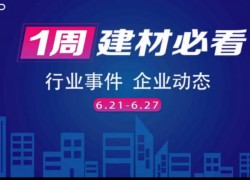 1周 建材必看

行业事件 企业动态

6.21-6.27